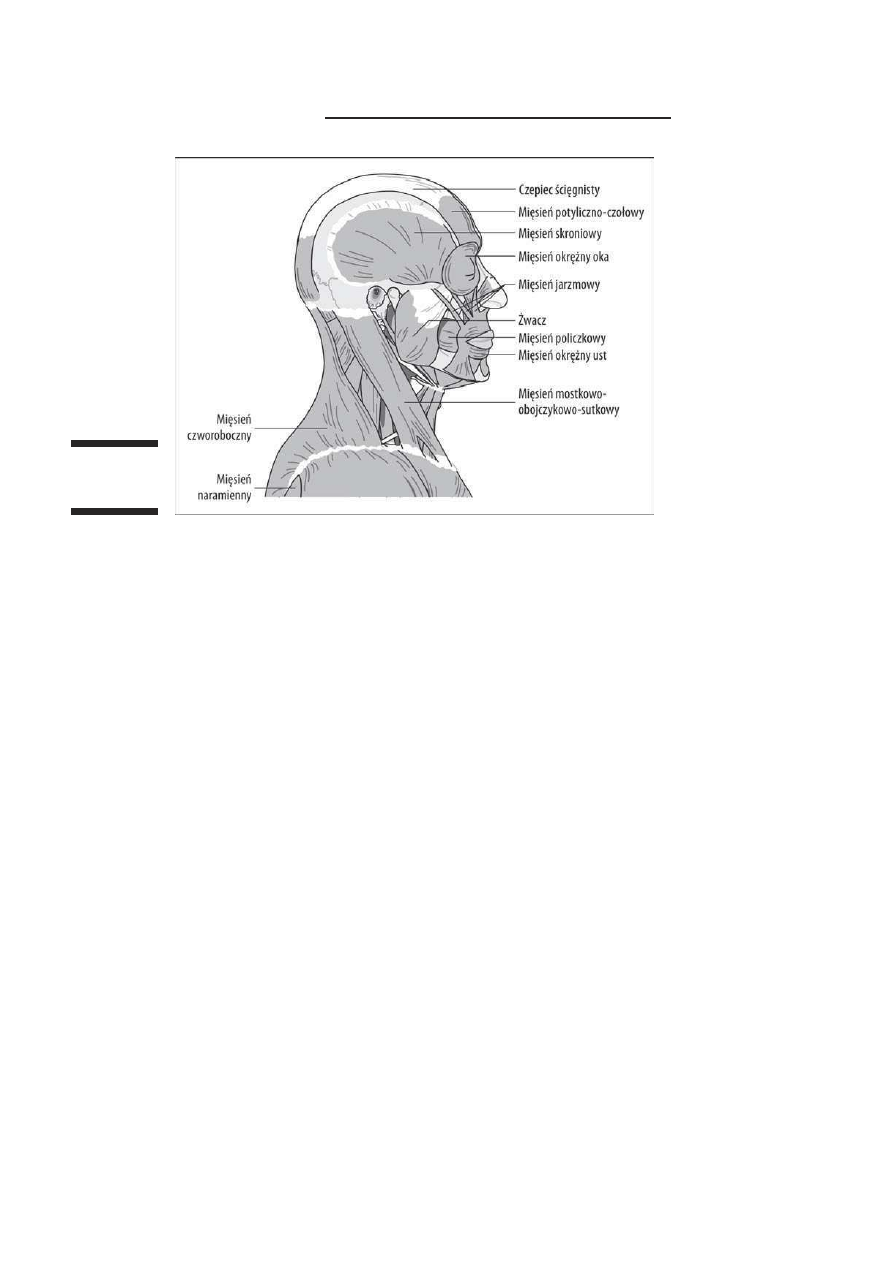 Czepiec ścięgnisty
Mięsień potyliczno-czołowy
Mięsień skroniowy
Mięsień okrężny oka
Mięsień jarzmowy
Żwacz
Mięsień policzkowy
Mięsień okrężny ust
Mięsień mostkowo-obojczykowo-sutkowy
Mięsień czworoboczny
Mięsień naramienny